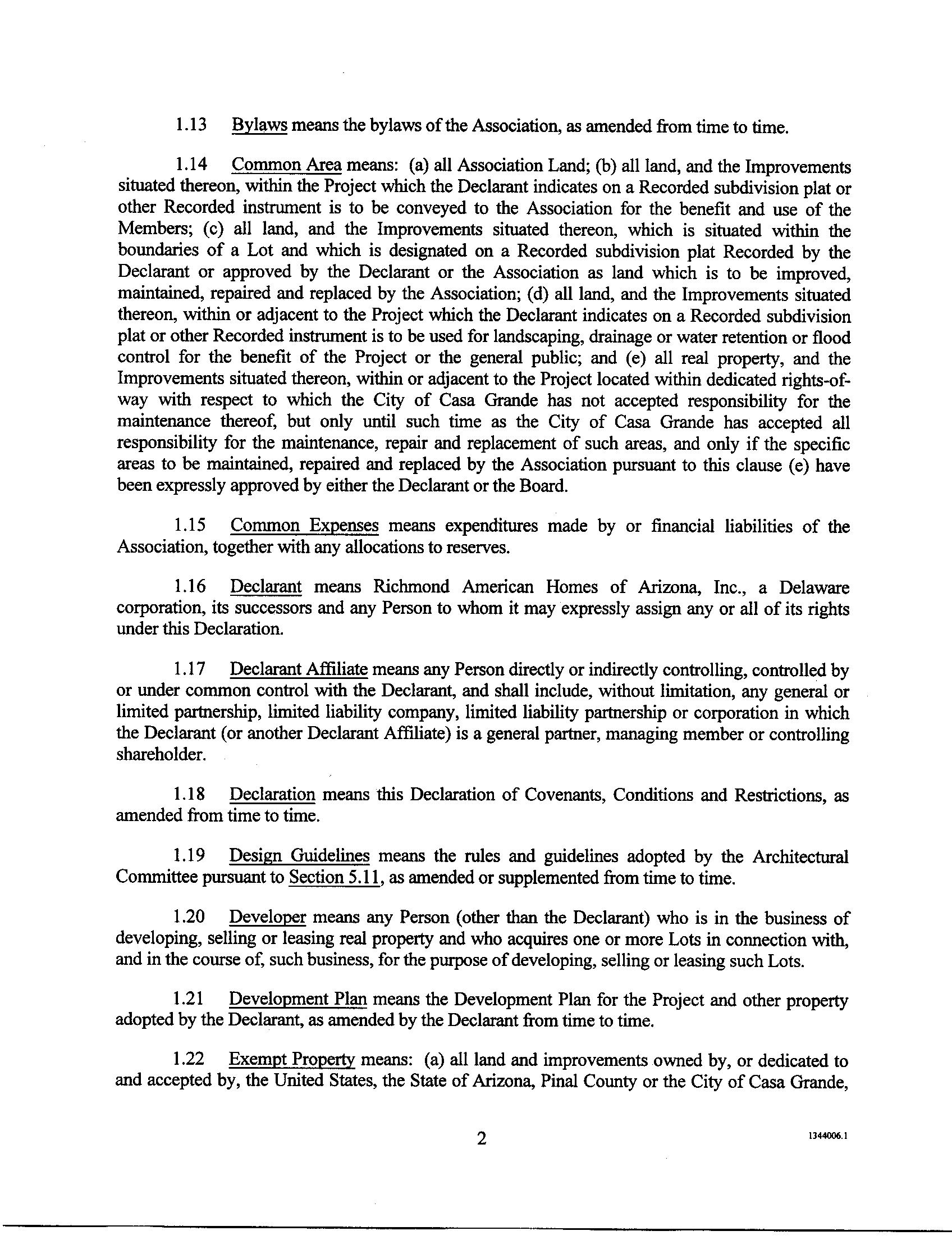 1.13 Bylaws means the bylaws of the Association, as amended from time to time.

1.14 Common Area means: (a) all Association Land; (b) all land, and the Improvements situated thereon, within the Project which the Declarant indicates on a Recorded subdivision plat or other Recorded instrument is to be conveyed to the Association for the benefit and use of the Members; (c) all land, and the Improvements situated thereon, which is situated within the boundaries of a Lot and which is designated on a Recorded subdivision plat Recorded by the Declarant or approved by the Declarant or the Association as land which is to be improved, maintained, repaired and replaced by the Association; (d) all land, and the Improvements situated thereon, within or adjacent to the Project which the Declarant indicates on a Recorded subdivision plat or other Recorded instrument is to be used for landscaping, drainage or water retention or flood control for the benefit of the Project or the general public; and (e) all real property, and the Improvements situated thereon, within or adjacent to the Project located within dedicated rights-of-way with respect to which the City of Casa Grande has not accepted responsibility for the maintenance thereof, but only until such time as the City of Casa Grande has accepted all responsibility for the maintenance, repair and replacement of such areas, and only if the specific areas to be maintained, repaired and replaced by the Association pursuant to this clause (e) have been expressly approved by either the Declarant or the Board.

1.15 Common Expenses means expenditures made by or financial liabilities of the Association, together with any allocations to reserves.

1.16 Declarant means Richmond American Homes of Arizona, Inc., a Delaware corporation, its successors and any Person to whom it may expressly assign any or all of its rights under this Declaration.

1.17 Declarant Affiliate means any Person directly or indirectly controlling, controlled by or under common control with the Declarant, and shall include, without limitation, any general or limited partnership, limited liability company, limited liability partnership or corporation in which the Declarant (or another Declarant Affiliate) is a general partner, managing member or controlling shareholder.

1.18 Declaration means this Declaration of Covenants, Conditions and Restrictions, as amended from time to time.

1.19 Design Guidelines means the rules and guidelines adopted by the Architectural Committee pursuant to Section 5.11, as amended or supplemented from time to time.

1.20 Developer means any Person (other than the Declarant) who is in the business of developing, selling or leasing real property and who acquires one or more Lots in connection with, and in the course of, such business, for the purpose of developing, selling or leasing such Lots.

1.21 Development Plan means the Development Plan for the Project and other property adopted by the Declarant, as amended by the Declarant from time to time.

1.22 Exempt Property means: (a) all land and improvements owned by, or dedicated to and accepted by, the United States, the State of Arizona, Pinal County or the City of Casa Grande,

2

1344006.1